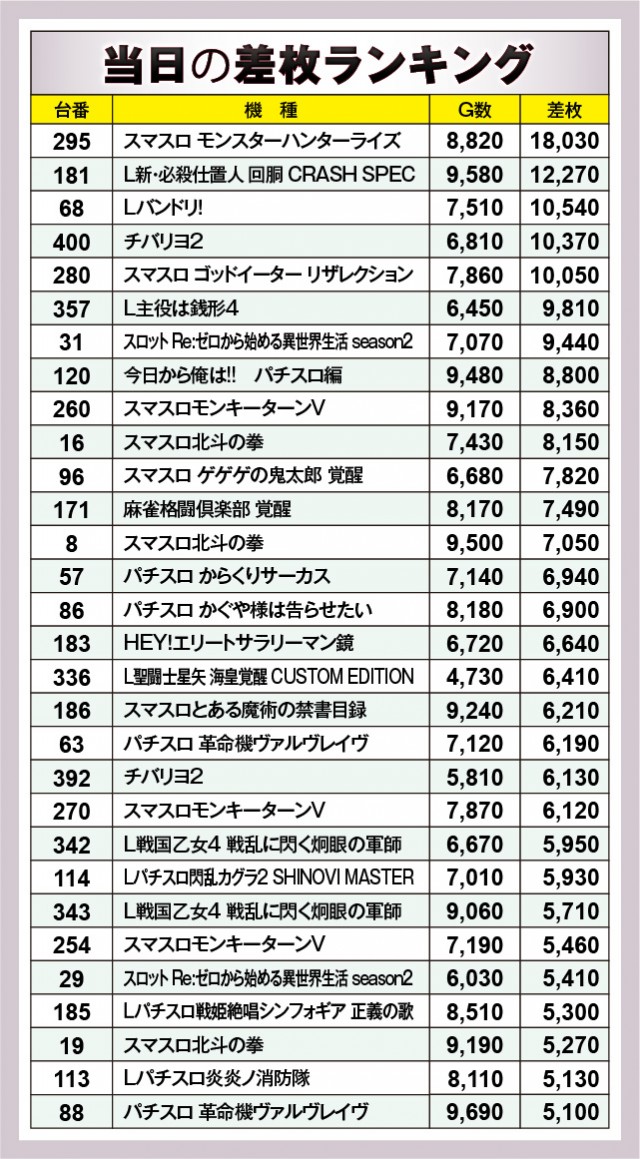 当日の差枚ランキング

| 台番 | 機種 | G数 | 差枚 |
|---|---|---|---|
| 295 | スマスロ モンスターハンターライズ | 8,820 | 18,030 |
| 181 | L新・必殺仕置人 回胴 CRASH SPEC | 9,580 | 12,270 |
| 68 | Lバンドリ! | 7,510 | 10,540 |
| 400 | チバリヨ2 | 6,810 | 10,370 |
| 280 | スマスロ ゴッドイーター リザレクション | 7,860 | 10,050 |
| 357 | L主役は銭形4 | 6,450 | 9,810 |
| 31 | スロット Re:ゼロから始める異世界生活 season2 | 7,070 | 9,440 |
| 120 | 今日から俺は!! パチスロ編 | 9,480 | 8,800 |
| 260 | スマスロモンキーターンV | 9,170 | 8,360 |
| 16 | スマスロ北斗の拳 | 7,430 | 8,150 |
| 96 | スマスロ ゲゲゲの鬼太郎 覚醒 | 6,680 | 7,820 |
| 171 | 麻雀格闘倶楽部 覚醒 | 8,170 | 7,490 |
| 8 | スマスロ北斗の拳 | 9,500 | 7,050 |
| 57 | パチスロ からくりサーカス | 7,140 | 6,940 |
| 86 | パチスロ かぐや様は告らせたい | 8,180 | 6,900 |
| 183 | HEY!エリートサラリーマン鏡 | 6,720 | 6,640 |
| 336 | L聖闘士星矢 海皇覚醒 CUSTOM EDITION | 4,730 | 6,410 |
| 186 | スマスロとある魔術の禁書目録 | 9,240 | 6,210 |
| 63 | パチスロ 革命機ヴァルヴレイヴ | 7,120 | 6,190 |
| 392 | チバリヨ2 | 5,810 | 6,130 |
| 270 | スマスロモンキーターンV | 7,870 | 6,120 |
| 342 | L戦国乙女4 戦乱に閃く炯眼の軍師 | 6,670 | 5,950 |
| 114 | Lパチスロ閃乱カグラ2 SHINOVI MASTER | 7,010 | 5,930 |
| 343 | L戦国乙女4 戦乱に閃く炯眼の軍師 | 9,060 | 5,710 |
| 254 | スマスロモンキーターンV | 7,190 | 5,460 |
| 29 | スロット Re:ゼロから始める異世界生活 season2 | 6,030 | 5,410 |
| 185 | Lパチスロ戦姫絶唱シンフォギア 正義の歌 | 8,510 | 5,300 |
| 19 | スマスロ北斗の拳 | 9,190 | 5,270 |
| 113 | Lパチスロ炎炎ノ消防隊 | 8,110 | 5,130 |
| 88 | パチスロ 革命機ヴァルヴレイヴ | 9,690 | 5,100 |